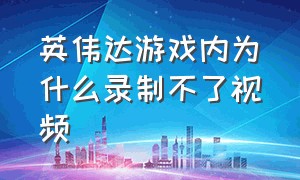 英伟达游戏内为什么录制不了视频